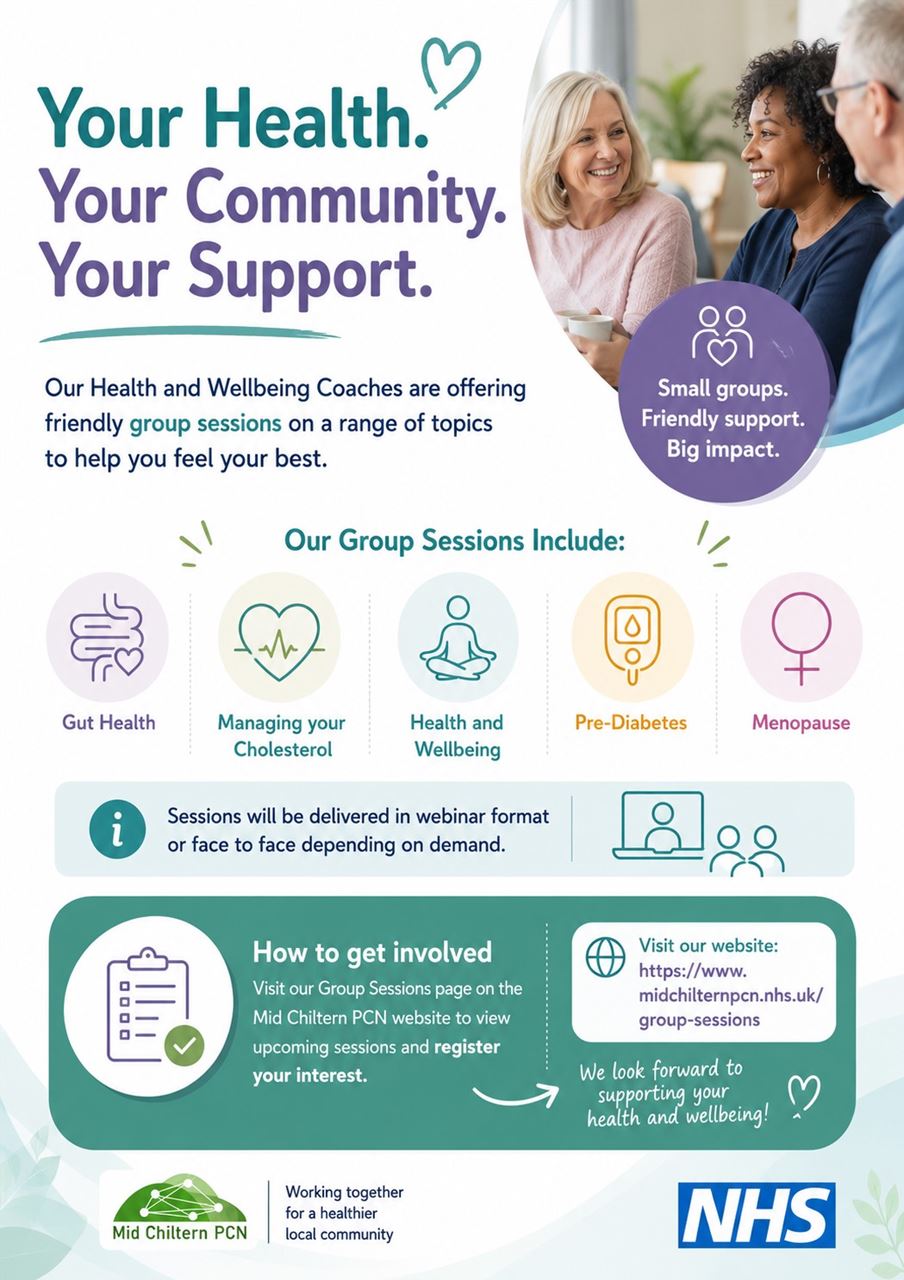 Your Health.
Your Community.
Your Support.

Our Health and Wellbeing Coaches are offering friendly group sessions on a range of topics to help you feel your best.

Small groups.
Friendly support.
Big impact.

Our Group Sessions Include:

Gut Health

Managing your Cholesterol

Health and Wellbeing

Pre-Diabetes

Menopause

Sessions will be delivered in webinar format or face to face depending on demand.

How to get involved

Visit our Group Sessions page on the Mid Chiltern PCN website to view upcoming sessions and register your interest.

Visit our website:
https://www.midchilternpcn.nhs.uk/group-sessions

We look forward to supporting your health and wellbeing!

Mid Chiltern PCN

Working together for a healthier local community

NHS